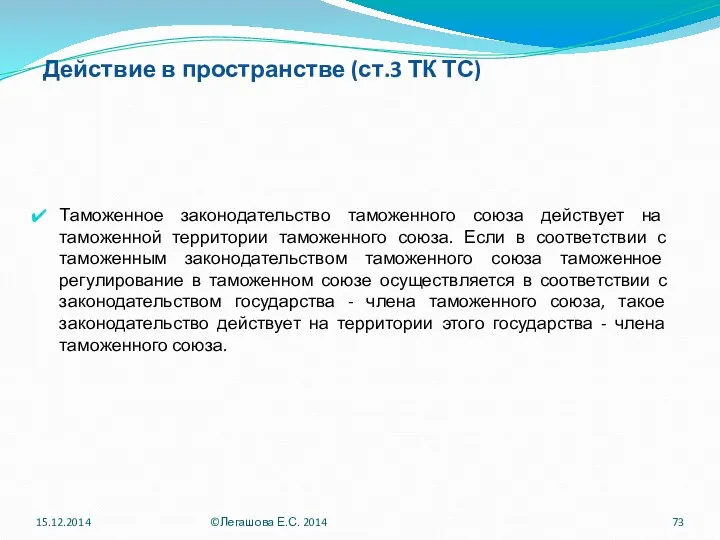 Действие в пространстве (ст.3 ТК ТС)

✔ Таможенное законодательство таможенного союза действует на таможенной территории таможенного союза. Если в соответствии с таможенным законодательством таможенного союза таможенное регулирование в таможенном союзе осуществляется в соответствии с законодательством государства - члена таможенного союза, такое законодательство действует на территории этого государства - члена таможенного союза.

15.12.2014

©Легашова Е.С. 2014

73